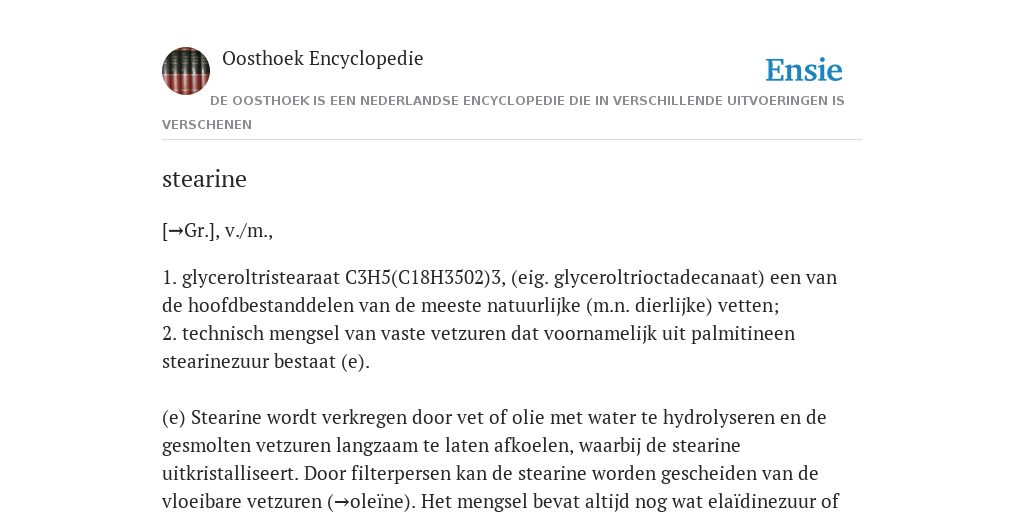 Oosthoek Encyclopedie

Ensie

DE OOSTHOEK IS EEN NEDERLANDSE ENCYCLOPEDIE DIE IN VERSCHILLENDE UITVOERINGEN IS VERSCHENEN

stearine

[→Gr.], v./m.,

1. glyceroltristearaat C3H5(C18H3502)3, (eig. glyceroltrioctadecanaat) een van de hoofdbestanddelen van de meeste natuurlijke (m.n. dierlijke) vetten;
2. technisch mengsel van vaste vetzuren dat voornamelijk uit palmitineen stearinezuur bestaat (e).

(e) Stearine wordt verkregen door vet of olie met water te hydrolyseren en de gesmolten vetzuren langzaam te laten afkoelen, waarbij de stearine uitkristalliseert. Door filterpersen kan de stearine worden gescheiden van de vloeibare vetzuren (→oleïne). Het mengsel bevat altijd nog wat elaïdinezuur of